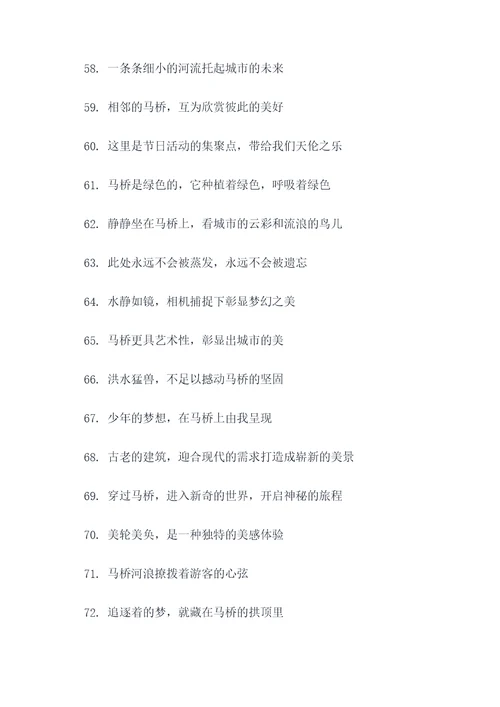 58. 一条条细小的河流托起城市的未来

59. 相邻的马桥，互为欣赏彼此的美好

60. 这里是节日活动的集聚点，带给我们天伦之乐

61. 马桥是绿色的，它种植着绿色，呼吸着绿色

62. 静静坐在马桥上，看城市的云彩和流浪的鸟儿

63. 此处永远不会被蒸发，永远不会被遗忘

64. 水静如镜，相机捕捉下彰显梦幻之美

65. 马桥更具艺术性，彰显出城市的美

66. 洪水猛兽，不足以撼动马桥的坚固

67. 少年的梦想，在马桥上由我呈现

68. 古老的建筑，迎合现代的需求打造成崭新的美景

69. 穿过马桥，进入新奇的世界，开启神秘的旅程

70. 美轮美奂，是一种独特的美感体验

71. 马桥河浪撩拨着游客的心弦

72. 追逐着的梦，就藏在马桥的拱顶里